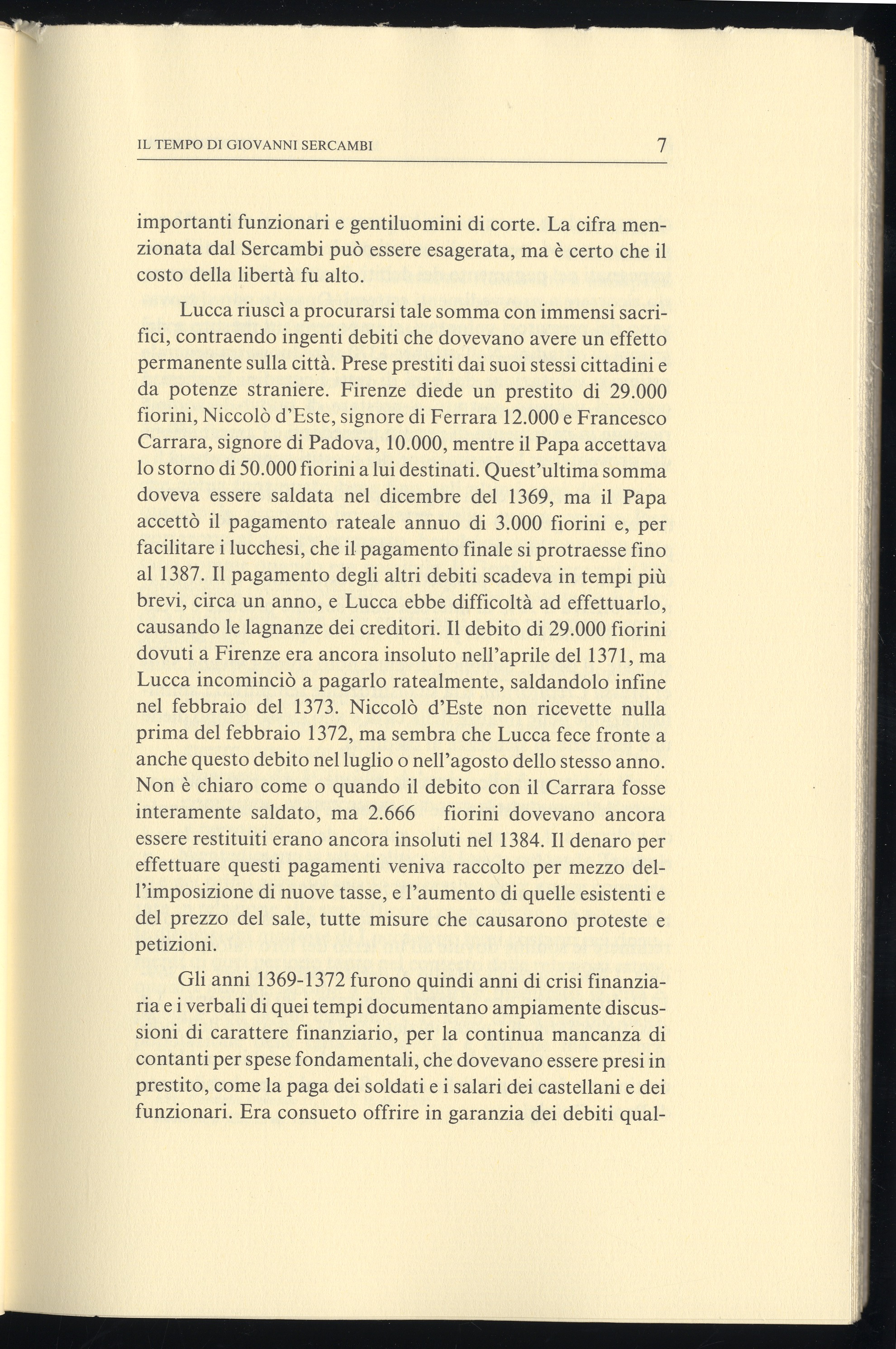 IL TEMPO DI GIOVANNI SERCAMBI 7

importanti funzionari e gentiluomini di corte. La cifra menzionata dal Sercambi può essere esagerata, ma è certo che il costo della libertà fu alto.

Lucca riuscì a procurarsi tale somma con immensi sacrifici, contraendo ingenti debiti che dovevano avere un effetto permanente sulla città. Prese prestiti dai suoi stessi cittadini e da potenze straniere. Firenze diede un prestito di 29.000 fiorini, Niccolò d'Este, signore di Ferrara 12.000 e Francesco Carrara, signore di Padova, 10.000, mentre il Papa accettava lo storno di 50.000 fiorini a lui destinati. Quest'ultima somma doveva essere saldata nel dicembre del 1369, ma il Papa accettò il pagamento rateale annuo di 3.000 fiorini e, per facilitare i lucchesi, che il pagamento finale si protraesse fino al 1387. Il pagamento degli altri debiti scadeva in tempi più brevi, circa un anno, e Lucca ebbe difficoltà ad effettuarlo, causando le lagnanze dei creditori. Il debito di 29.000 fiorini dovuti a Firenze era ancora insoluto nell'aprile del 1371, ma Lucca incominciò a pagarlo ratealmente, saldandolo infine nel febbraio del 1373. Niccolò d'Este non ricevette nulla prima del febbraio 1372, ma sembra che Lucca fece fronte a anche questo debito nel luglio o nell'agosto dello stesso anno. Non è chiaro come o quando il debito con il Carrara fosse interamente saldato, ma 2.666 fiorini dovevano ancora essere restituiti erano ancora insoluti nel 1384. Il denaro per effettuare questi pagamenti veniva raccolto per mezzo dell'imposizione di nuove tasse, e l'aumento di quelle esistenti e del prezzo del sale, tutte misure che causarono proteste e petizioni.

Gli anni 1369-1372 furono quindi anni di crisi finanziaria e i verbali di quei tempi documentano ampiamente discussioni di carattere finanziario, per la continua mancanza di contanti per spese fondamentali, che dovevano essere presi in prestito, come la paga dei soldati e i salari dei castellani e dei funzionari. Era consueto offrire in garanzia dei debiti qual-